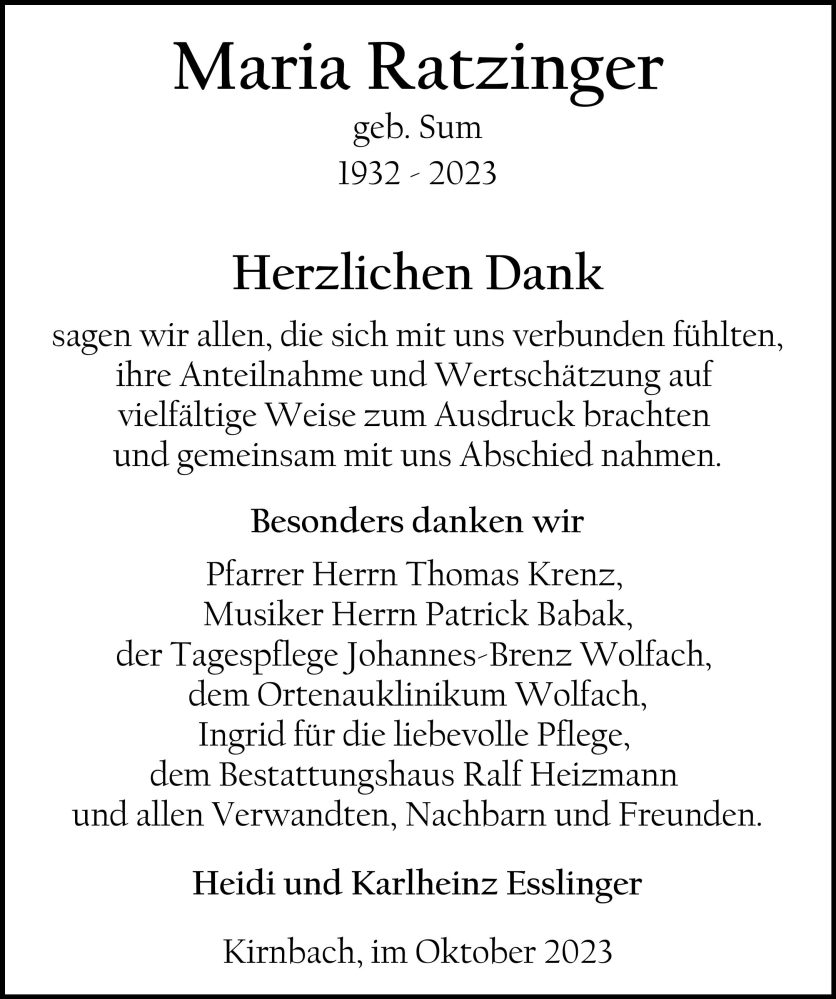 Maria Ratzinger
geb. Sum
1932 - 2023

Herzlichen Dank
sagen wir allen, die sich mit uns verbunden fühlten, ihre Anteilnahme und Wertschätzung auf vielfältige Weise zum Ausdruck brachten und gemeinsam mit uns Abschied nahmen.

Besonders danken wir
Pfarrer Herrn Thomas Krenz,
Musiker Herrn Patrick Babak,
der Tagespflege Johannes-Brenz Wolfach,
dem Ortenauklinikum Wolfach,
Ingrid für die liebevolle Pflege,
dem Bestattungshaus Ralf Heizmann
und allen Verwandten, Nachbarn und Freunden.

Heidi und Karlheinz Esslinger

Kirnbach, im Oktober 2023